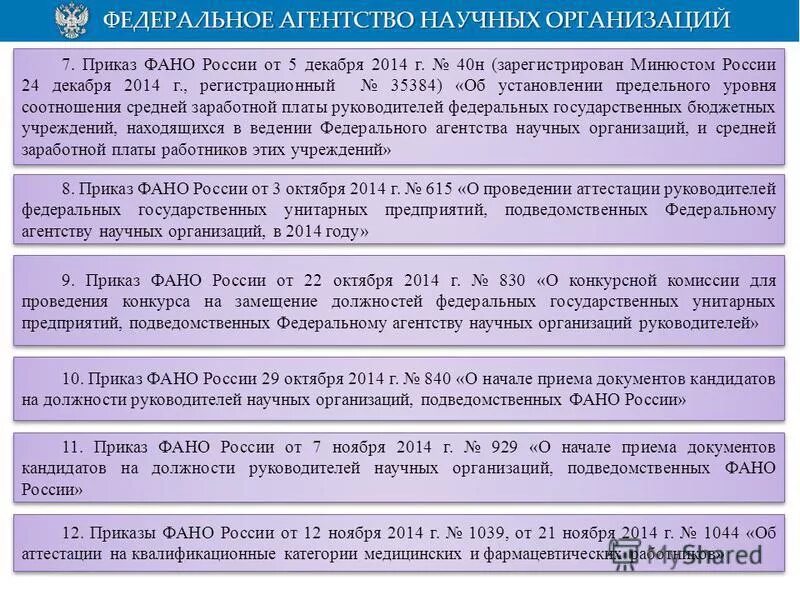 ФЕДЕРАЛЬНОЕ АГЕНТСТВО НАУЧНЫХ ОРГАНИЗАЦИЙ

7. Приказ ФАНО России от 5 декабря 2014 г. № 40н (зарегистрирован Минюстом России 24 декабря 2014 г., регистрационный № 35384) «Об установлении предельного уровня соотношения средней заработной платы руководителей федеральных государственных бюджетных учреждений, находящихся в ведении Федерального агентства научных организаций, и средней заработной платы работников этих учреждений»

8. Приказ ФАНО России от 3 октября 2014 г. № 615 «О проведении аттестации руководителей федеральных государственных унитарных предприятий, подведомственных Федеральному агентству научных организаций, в 2014 году»

9. Приказ ФАНО России от 22 октября 2014 г. № 830 «О конкурсной комиссии для проведения конкурса на замещение должностей федеральных государственных унитарных предприятий, подведомственных Федеральному агентству научных организаций руководителей»

10. Приказ ФАНО России 29 октября 2014 г. № 840 «О начале приема документов кандидатов на должности руководителей научных организаций, подведомственных ФАНО России»

11. Приказ ФАНО России от 7 ноября 2014 г. № 929 «О начале приема документов кандидатов на должности руководителей научных организаций, подведомственных ФАНО России»

12. Приказы ФАНО России от 12 ноября 2014 г. № 1039, от 21 ноября 2014 г. № 1044 «Об аттестации на квалификационные категории медицинских и фармацевтических работников»

MyShared